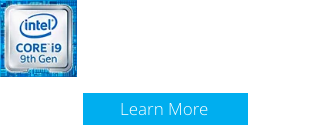 intel
CORE i9
9th Gen

Learn More